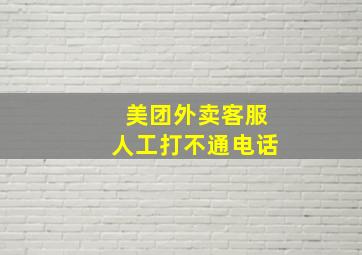 美团外卖客服
人工打不通电话